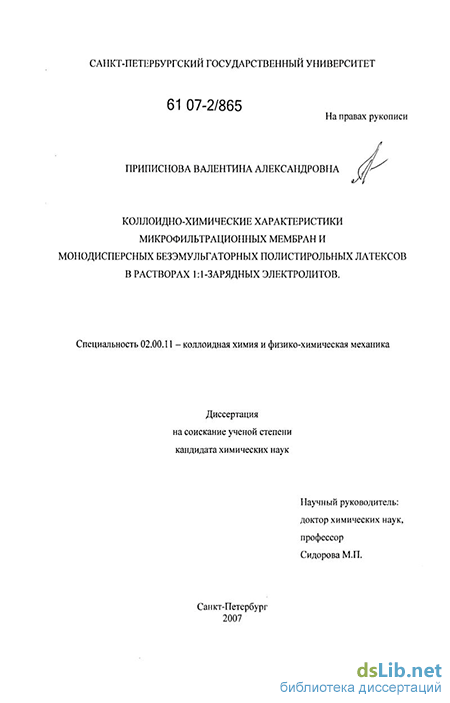 САНКТ-ПЕТЕРБУРГСКИЙ ГОСУДАРСТВЕННЫЙ УНИВЕРСИТЕТ

61 07-2/865

На правах рукописи

ПРИПИСНОВА ВАЛЕНТИНА АЛЕКСАНДРОВНА

КОЛЛОИДНО-ХИМИЧЕСКИЕ ХАРАКТЕРИСТИКИ МИКРОФИЛЬТРАЦИОННЫХ МЕМБРАН И МОНОДИСПЕРСНЫХ БЕЗЭМУЛЬГАТОРНЫХ ПОЛИСТИРОЛЬНЫХ ЛАТЕКСОВ В РАСТВОРАХ 1:1-ЗАРЯДНЫХ ЭЛЕКТРОЛИТОВ.

Специальность 02.00.11 – коллоидная химия и физико-химическая механика

Диссертация
на соискание ученой степени
кандидата химических наук

Научный руководитель:
доктор химических наук,
профессор
Сидорова М.П.

Санкт-Петербург
2007

dsLib.net
библиотека диссертаций